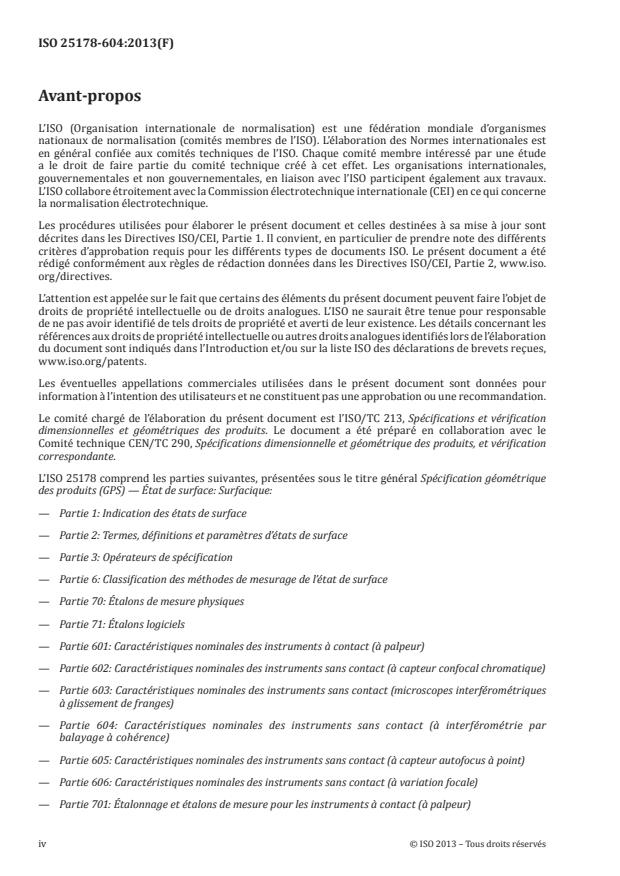 ISO 25178-604:2013(F)

Avant-propos

L'ISO (Organisation internationale de normalisation) est une fédération mondiale d'organismes nationaux de normalisation (comités membres de l'ISO). L'élaboration des Normes internationales est en général confiée aux comités techniques de l'ISO. Chaque comité membre intéressé par une étude a le droit de faire partie du comité technique créé à cet effet. Les organisations internationales, gouvernementales et non gouvernementales, en liaison avec l'ISO participent également aux travaux. L'ISO collabore étroitement avec la Commission électrotechnique internationale (CEI) en ce qui concerne la normalisation électrotechnique.

Les procédures utilisées pour élaborer le présent document et celles destinées à sa mise à jour sont décrites dans les Directives ISO/CEI, Partie 1. Il convient, en particulier de prendre note des différents critères d'approbation requis pour les différents types de documents ISO. Le présent document a été rédigé conformément aux règles de rédaction données dans les Directives ISO/CEI, Partie 2, www.iso.org/directives.

L'attention est appelée sur le fait que certains des éléments du présent document peuvent faire l'objet de droits de propriété intellectuelle ou de droits analogues. L'ISO ne saurait être tenue pour responsable de ne pas avoir identifié de tels droits de propriété et averti de leur existence. Les détails concernant les références aux droits de propriété intellectuelle ou autres droits analogues identifiés lors de l'élaboration du document sont indiqués dans l'Introduction et/ou sur la liste ISO des déclarations de brevets reçues, www.iso.org/patents.

Les éventuelles appellations commerciales utilisées dans le présent document sont données pour information à l'intention des utilisateurs et ne constituent pas une approbation ou une recommandation.

Le comité chargé de l'élaboration du présent document est l'ISO/TC 213, Spécifications et vérification dimensionnelles et géométriques des produits. Le document a été préparé en collaboration avec le Comité technique CEN/TC 290, Spécifications dimensionnelle et géométrique des produits, et vérification correspondante.

L'ISO 25178 comprend les parties suivantes, présentées sous le titre général Spécification géométrique des produits (GPS) — État de surface: Surfacique:

— Partie 1: Indication des états de surface

— Partie 2: Termes, définitions et paramètres d'états de surface

— Partie 3: Opérateurs de spécification

— Partie 6: Classification des méthodes de mesurage de l'état de surface

— Partie 70: Étalons de mesure physiques

— Partie 71: Étalons logiciels

— Partie 601: Caractéristiques nominales des instruments à contact (à palpeur)

— Partie 602: Caractéristiques nominales des instruments sans contact (à capteur confocal chromatique)

— Partie 603: Caractéristiques nominales des instruments sans contact (microscopes interférométriques à glissement de franges)

— Partie 604: Caractéristiques nominales des instruments sans contact (à interférométrie par balayage à cohérence)

— Partie 605: Caractéristiques nominales des instruments sans contact (à capteur autofocus à point)

— Partie 606: Caractéristiques nominales des instruments sans contact (à variation focale)

— Partie 701: Étalonnage et étalons de mesure pour les instruments à contact (à palpeur)

iv

© ISO 2013 – Tous droits réservés